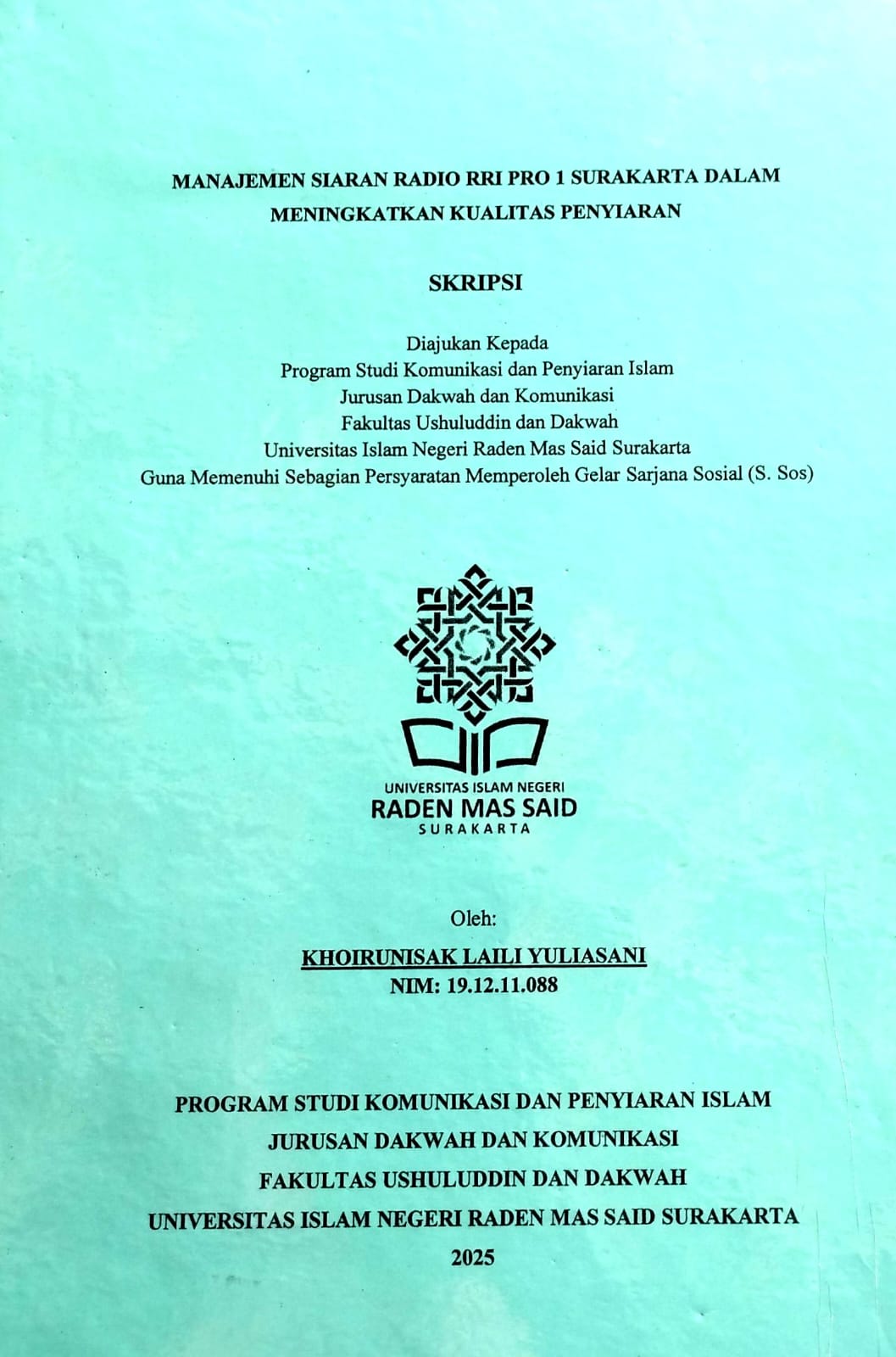 MANAJEMEN SIARAN RADIO RRI PRO 1 SURAKARTA DALAM MENINGKATKAN KUALITAS PENYIARAN

SKRIPSI

Diajukan Kepada
Program Studi Komunikasi dan Penyiaran Islam
Jurusan Dakwah dan Komunikasi
Fakultas Ushuluddin dan Dakwah
Universitas Islam Negeri Raden Mas Said Surakarta
Guna Memenuhi Sebagian Persyaratan Memperoleh Gelar Sarjana Sosial (S. Sos)

UNIVERSITAS ISLAM NEGERI
RADEN MAS SAID
SURAKARTA

Oleh:
KHOIRUNISAK LAILI YULIASANI
NIM: 19.12.11.088

PROGRAM STUDI KOMUNIKASI DAN PENYIARAN ISLAM
JURUSAN DAKWAH DAN KOMUNIKASI
FAKULTAS USHULUDDIN DAN DAKWAH
UNIVERSITAS ISLAM NEGERI RADEN MAS SAID SURAKARTA
2025